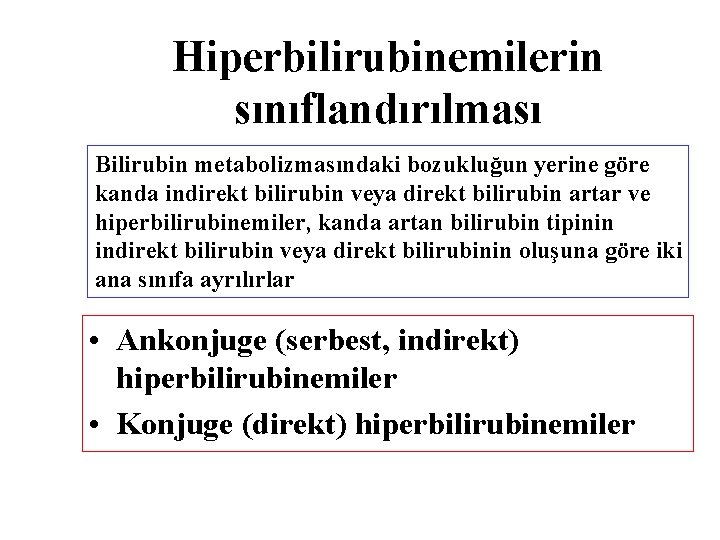 Hiperbilirubinemilerin sınıflandırılması

Bilirubin metabolizmasındaki bozukluğun yerine göre kanda indirekt bilirubin veya direkt bilirubin artar ve hiperbilirubinemiler, kanda artan bilirubin tipinin indirekt bilirubin veya direkt bilirubinin oluşuna göre iki ana sınıfa ayrılırlar

• Ankonjuge (serbest, indirekt) hiperbilirubinemiler
• Konjuge (direkt) hiperbilirubinemiler